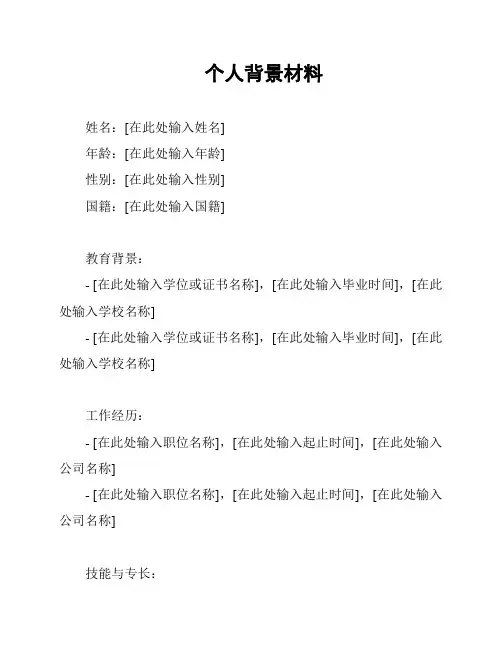 个人背景材料

姓名：[在此处输入姓名]
年龄：[在此处输入年龄]
性别：[在此处输入性别]
国籍：[在此处输入国籍]

教育背景：
- [在此处输入学位或证书名称]，[在此处输入毕业时间]，[在此处输入学校名称]
- [在此处输入学位或证书名称]，[在此处输入毕业时间]，[在此处输入学校名称]

工作经历：
- [在此处输入职位名称]，[在此处输入起止时间]，[在此处输入公司名称]
- [在此处输入职位名称]，[在此处输入起止时间]，[在此处输入公司名称]

技能与专长：